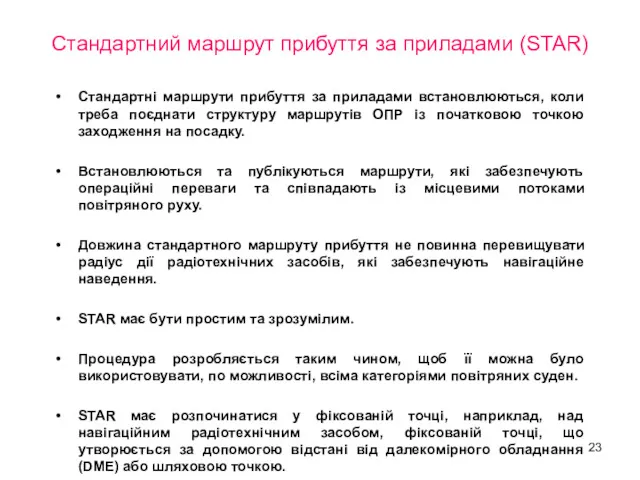 Стандартний маршрут прибуття за приладами (STAR)

• Стандартні маршрути прибуття за приладами встановлюються, коли треба поєднати структуру маршрутів ОПР із початковою точкою заходження на посадку.

• Встановлюються та публікуються маршрути, які забезпечують операційні переваги та співпадають із місцевими потоками повітряного руху.

• Довжина стандартного маршруту прибуття не повинна перевищувати радіус дії радіотехнічних засобів, які забезпечують навігаційне наведення.

• STAR має бути простим та зрозумілим.

• Процедура розробляється таким чином, щоб її можна було використовувати, по можливості, всіма категоріями повітряних суден.

• STAR має розпочинатися у фіксованій точці, наприклад, над навігаційним радіотехнічним засобом, фіксованій точці, що утворюється за допомогою відстані від далекомірного обладнання (DME) або шляховою точкою.

23